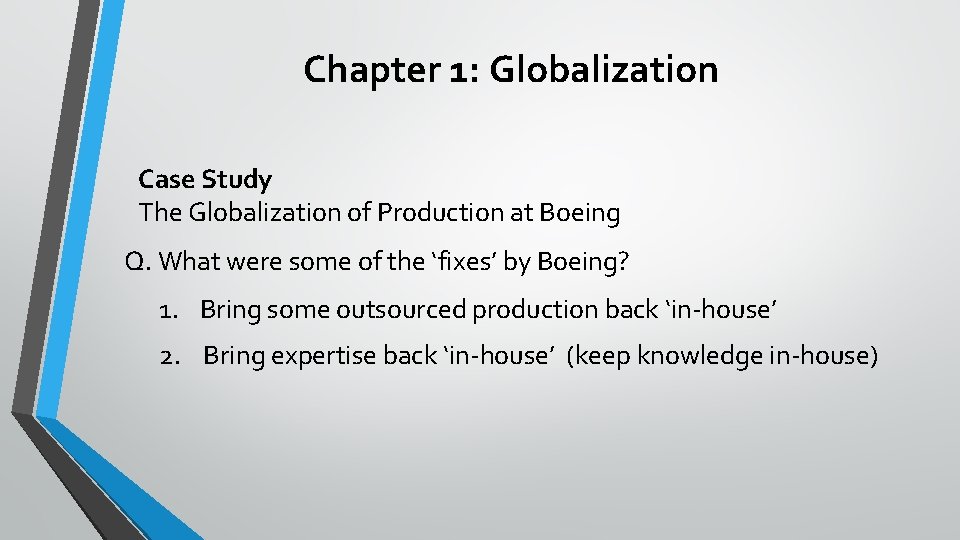 Chapter 1: Globalization

Case Study
The Globalization of Production at Boeing

Q. What were some of the ‘fixes’ by Boeing?

1. Bring some outsourced production back ‘in-house’

2. Bring expertise back ‘in-house’ (keep knowledge in-house)